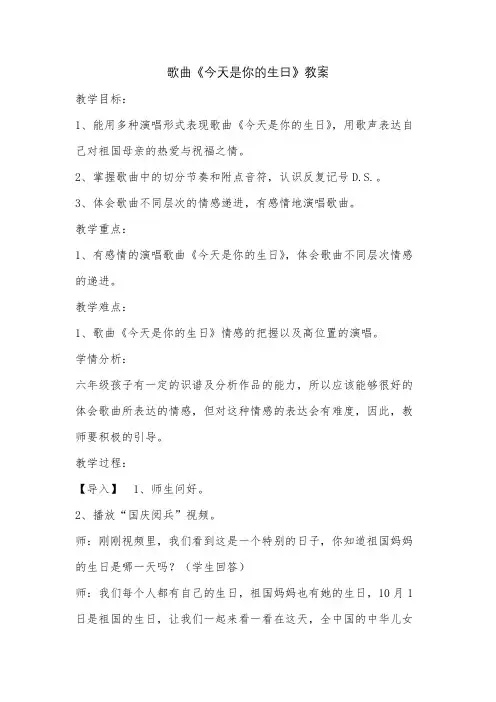 歌曲《今天是你的生日》教案

教学目标：

1、能用多种演唱形式表现歌曲《今天是你的生日》，用歌声表达自己对祖国母亲的热爱与祝福之情。

2、掌握歌曲中的切分节奏和附点音符，认识反复记号 D.S.。

3、体会歌曲不同层次的情感递进，有感情地演唱歌曲。

教学重点：

1、有感情的演唱歌曲《今天是你的生日》，体会歌曲不同层次情感的递进。

教学难点：

1、歌曲《今天是你的生日》情感的把握以及高位置的演唱。

学情分析：

六年级孩子有一定的识谱及分析作品的能力，所以应该能够很好的体会歌曲所表达的情感，但对这种情感的表达会有难度，因此，教师要积极的引导。

教学过程：

【导入】 1、师生问好。

2、播放“国庆阅兵”视频。

师：刚刚视频里，我们看到这是一个特别的日子，你知道祖国妈妈的生日是哪一天吗？（学生回答）

师：我们每个人都有自己的生日，祖国妈妈也有她的生日，10月1日是祖国的生日，让我们一起来看一看在这天，全中国的中华儿女